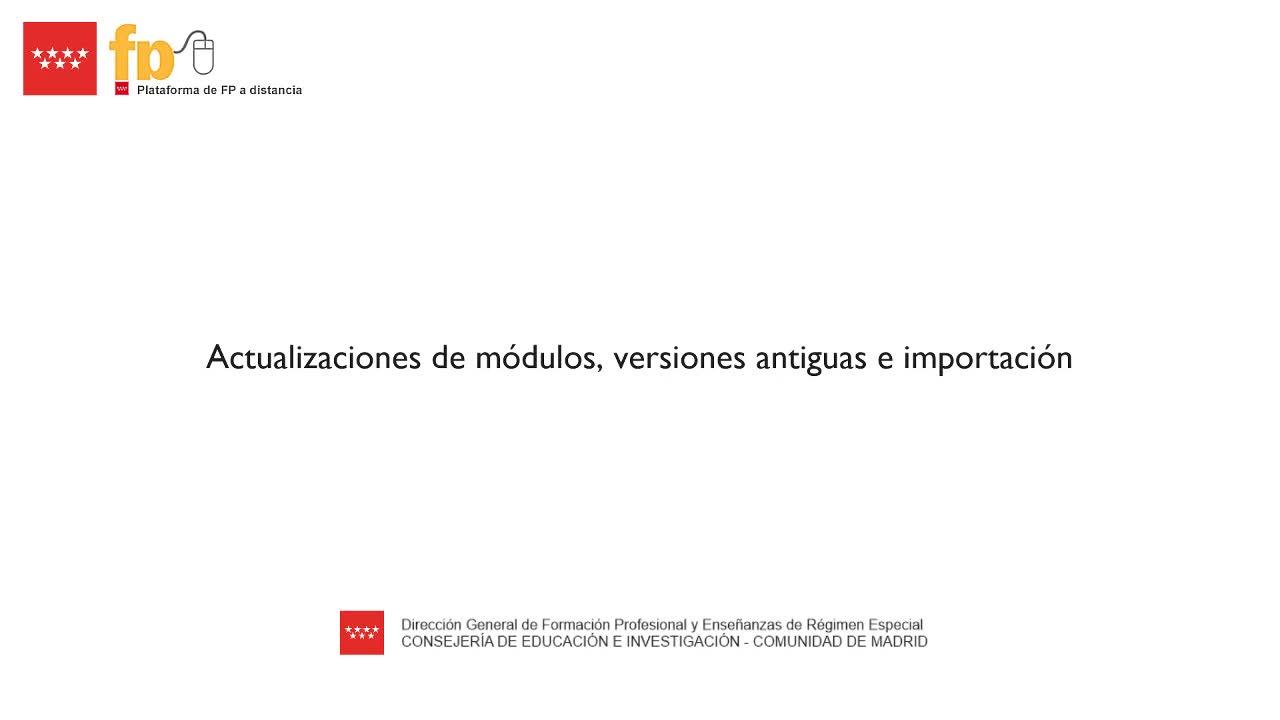 fp
Plataforma de FP a distancia

Actualizaciones de módulos, versiones antiguas e importación

Dirección General de Formación Profesional y Enseñanzas de Régimen Especial
CONSEJERÍA DE EDUCACIÓN E INVESTIGACIÓN - COMUNIDAD DE MADRID